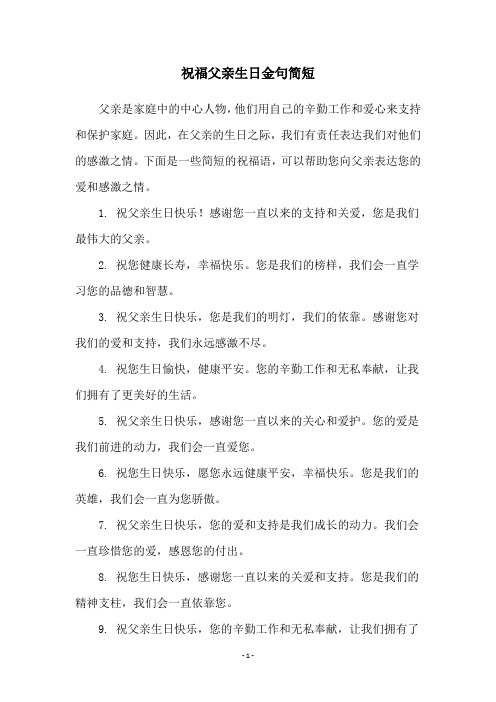 祝福父亲生日金句简短

父亲是家庭中的中心人物，他们用自己的辛勤工作和爱心来支持和保护家庭。因此，在父亲的生日之际，我们有责任表达我们对他们的感激之情。下面是一些简短的祝福语，可以帮助您向父亲表达您的爱和感激之情。

1. 祝父亲生日快乐！感谢您一直以来的支持和关爱，您是我们最伟大的父亲。

2. 祝您健康长寿，幸福快乐。您是我们的榜样，我们会一直学习您的品德和智慧。

3. 祝父亲生日快乐，您是我们的明灯，我们的依靠。感谢您对我们的爱和支持，我们永远感激不尽。

4. 祝您生日愉快，健康平安。您的辛勤工作和无私奉献，让我们拥有了更美好的生活。

5. 祝父亲生日快乐，感谢您一直以来的关心和爱护。您的爱是我们前进的动力，我们会一直爱您。

6. 祝您生日快乐，愿您永远健康平安，幸福快乐。您是我们的英雄，我们会一直为您骄傲。

7. 祝父亲生日快乐，您的爱和支持是我们成长的动力。我们会一直珍惜您的爱，感恩您的付出。

8. 祝您生日快乐，感谢您一直以来的关爱和支持。您是我们的精神支柱，我们会一直依靠您。

9. 祝父亲生日快乐，您的辛勤工作和无私奉献，让我们拥有了

- 1 -